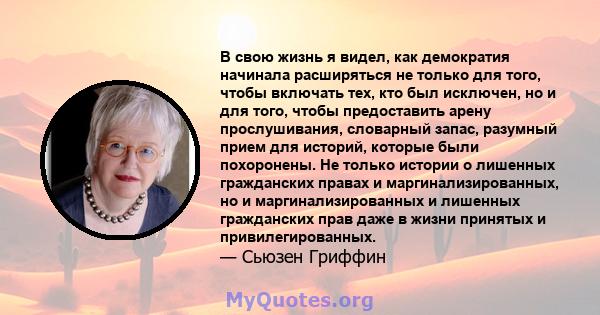 В свою жизнь я видел, как демократия начинала расширяться не только для того, чтобы включать тех, кто был исключен, но и для того, чтобы предоставить арену прослушивания, словарный запас, разумный прием для историй, которые были похоронены. Не только истории о лишенных гражданских правах и маргинализированных, но и маргинализированных и лишенных гражданских прав даже в жизни принятых и привилегированных.
— Сьюзен Гриффин

MyQuotes.org